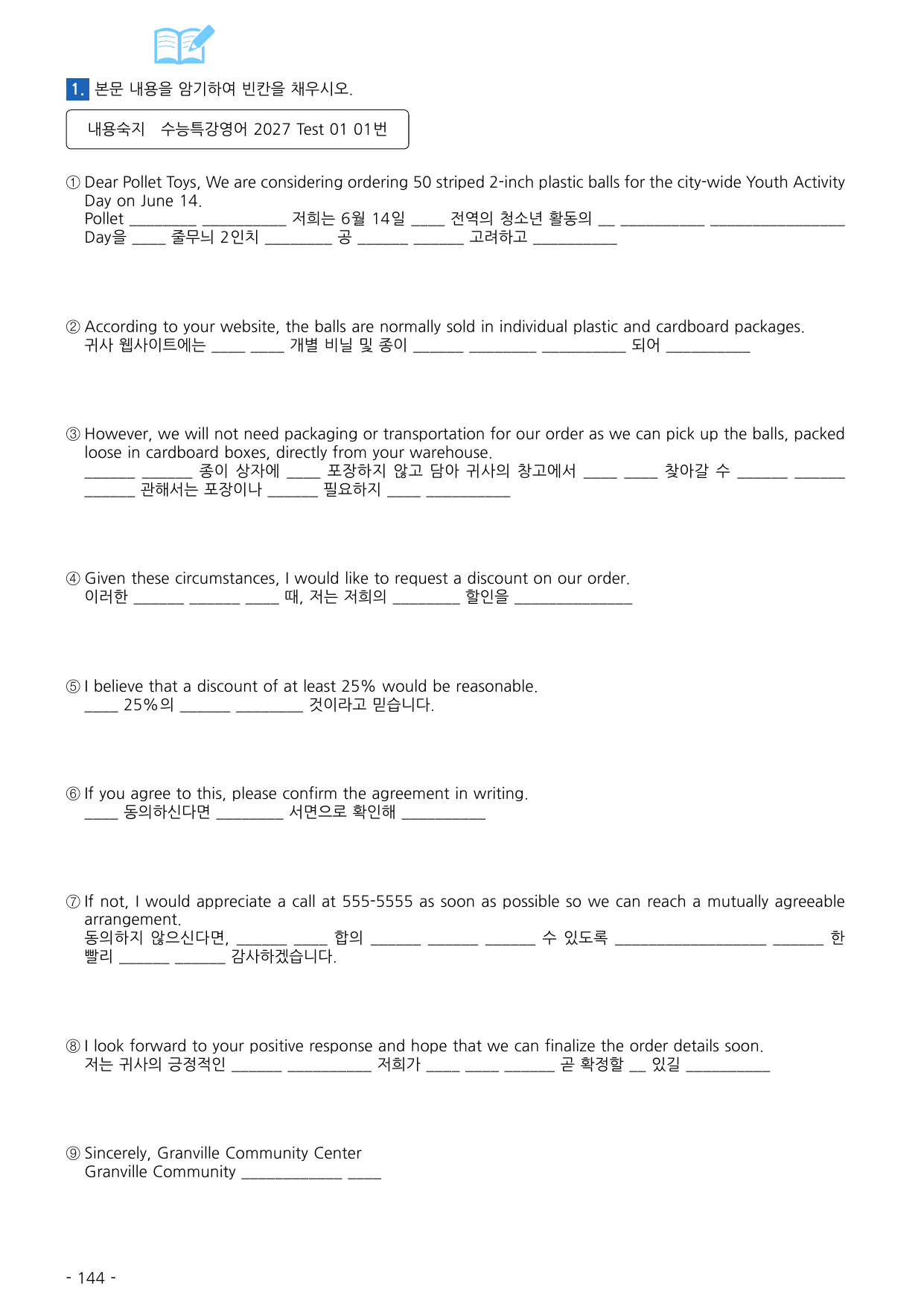 1. 본문 내용을 암기하여 빈칸을 채우시오.

내용숙지 수능특강영어 2027 Test 01 01번

① Dear Pollet Toys, We are considering ordering 50 striped 2-inch plastic balls for the city-wide Youth Activity Day on June 14.
Pollet ____ ____ 저희는 6월 14일 ____ 전역의 청소년 활동의 ____ ____ ____ Day을 ____ 줄무늬 2인치 ____ 공 ____ ____ 고려하고 ____

② According to your website, the balls are normally sold in individual plastic and cardboard packages.
귀사 웹사이트에는 ____ ____ 개별 비닐 및 종이 ____ ____ ____ 되어 ____

③ However, we will not need packaging or transportation for our order as we can pick up the balls, packed loose in cardboard boxes, directly from your warehouse.
____ ____ 종이 상자에 ____ 포장하지 않고 담아 귀사의 창고에서 ____ ____ 찾아갈 수 ____ ____ ____ 관해서는 포장이나 ____ 필요하지 ____ ____

④ Given these circumstances, I would like to request a discount on our order.
이러한 ____ ____ ____ 때, 저는 저희의 ____ 할인을 ____

⑤ I believe that a discount of at least 25% would be reasonable.
____ 25%의 ____ ____ 것이라고 믿습니다.

⑥ If you agree to this, please confirm the agreement in writing.
____ 동의하신다면 ____ 서면으로 확인해 ____

⑦ If not, I would appreciate a call at 555-5555 as soon as possible so we can reach a mutually agreeable arrangement.
동의하지 않으신다면, ____ ____ 합의 ____ ____ ____ 수 있도록 ____ ____ 한 빨리 ____ ____ 감사하겠습니다.

⑧ I look forward to your positive response and hope that we can finalize the order details soon.
저는 귀사의 긍정적인 ____ ____ 저희가 ____ ____ ____ 곧 확정할 ____ 있길 ____

⑨ Sincerely, Granville Community Center
Granville Community ____ ____

- 144 -